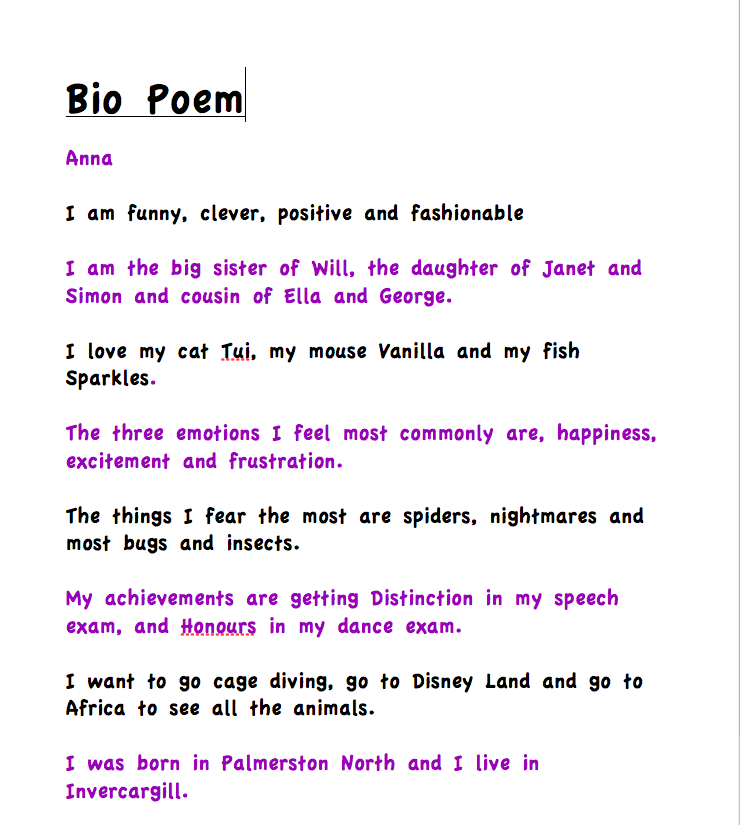 Bio Poem

Anna

I am funny, clever, positive and fashionable

I am the big sister of Will, the daughter of Janet and Simon and cousin of Ella and George.

I love my cat Tui, my mouse Vanilla and my fish Sparkles.

The three emotions I feel most commonly are, happiness, excitement and frustration.

The things I fear the most are spiders, nightmares and most bugs and insects.

My achievements are getting Distinction in my speech exam, and Honours in my dance exam.

I want to go cage diving, go to Disney Land and go to Africa to see all the animals.

I was born in Palmerston North and I live in Invercargill.